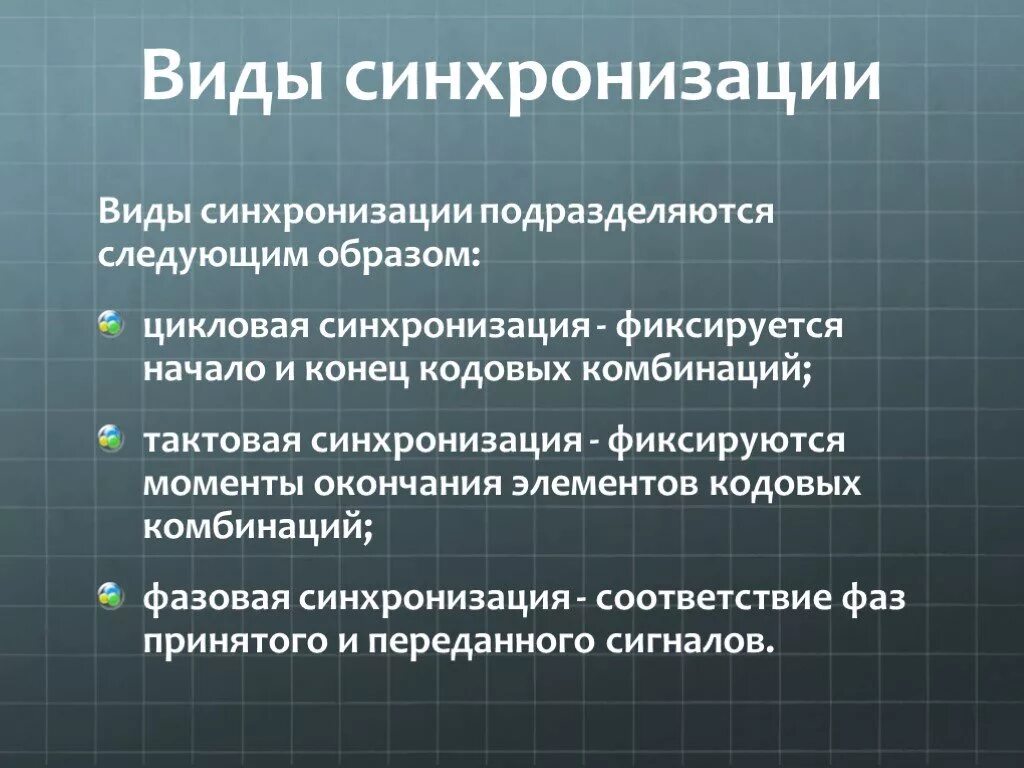 Виды синхронизации

Виды синхронизации подразделяются следующим образом:

цикловая синхронизация - фиксируется начало и конец кодовых комбинаций;

тактовая синхронизация - фиксируются моменты окончания элементов кодовых комбинаций;

фазовая синхронизация - соответствие фаз принятого и переданного сигналов.